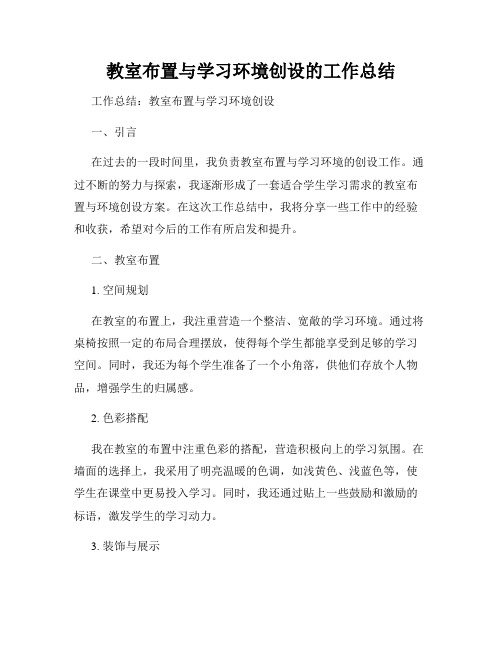 教室布置与学习环境创设的工作总结

工作总结：教室布置与学习环境创设

一、引言

在过去的一段时间里，我负责教室布置与学习环境的创设工作。通过不断的努力与探索，我逐渐形成了一套适合学生学习需求的教室布置与环境创设方案。在这次工作总结中，我将分享一些工作中的经验和收获，希望对今后的工作有所启发和提升。

二、教室布置

1. 空间规划

在教室的布置上，我注重营造一个整洁、宽敞的学习环境。通过将桌椅按照一定的布局合理摆放，使得每个学生都能享受到足够的学习空间。同时，我还为每个学生准备了一个小角落，供他们存放个人物品，增强学生的归属感。

2. 色彩搭配

我在教室的布置中注重色彩的搭配，营造积极向上的学习氛围。在墙面的选择上，我采用了明亮温暖的色调，如浅黄色、浅蓝色等，使学生在课堂中更易投入学习。同时，我还通过贴上一些鼓励和激励的标语，激发学生的学习动力。

3. 装饰与展示